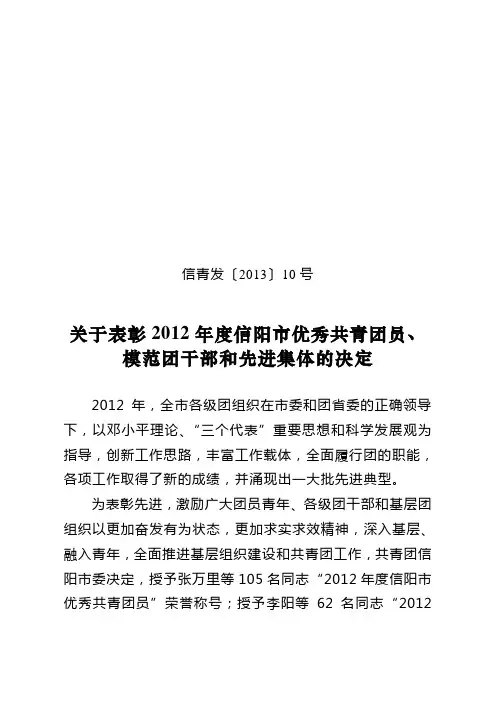 信青发〔2013〕10 号

关于表彰 2012 年度信阳市优秀共青团员、模范团干部和先进集体的决定

2012 年，全市各级团组织在市委和团省委的正确领导下，以邓小平理论、“三个代表”重要思想和科学发展观为指导，创新工作思路，丰富工作载体，全面履行团的职能，各项工作取得了新的成绩，并涌现出一大批先进典型。

为表彰先进，激励广大团员青年、各级团干部和基层团组织以更加奋发有为状态，更加求实求效精神，深入基层、融入青年，全面推进基层组织建设和共青团工作，共青团信阳市委决定，授予张万里等 105 名同志“2012 年度信阳市优秀共青团员”荣誉称号；授予李阳等 62 名同志“2012